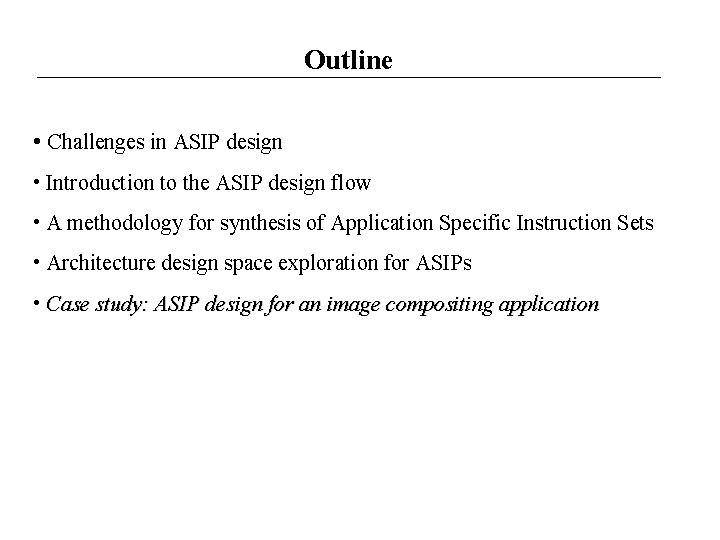 Outline

• Challenges in ASIP design

• Introduction to the ASIP design flow

• A methodology for synthesis of Application Specific Instruction Sets

• Architecture design space exploration for ASIPs

• Case study: ASIP design for an image compositing application